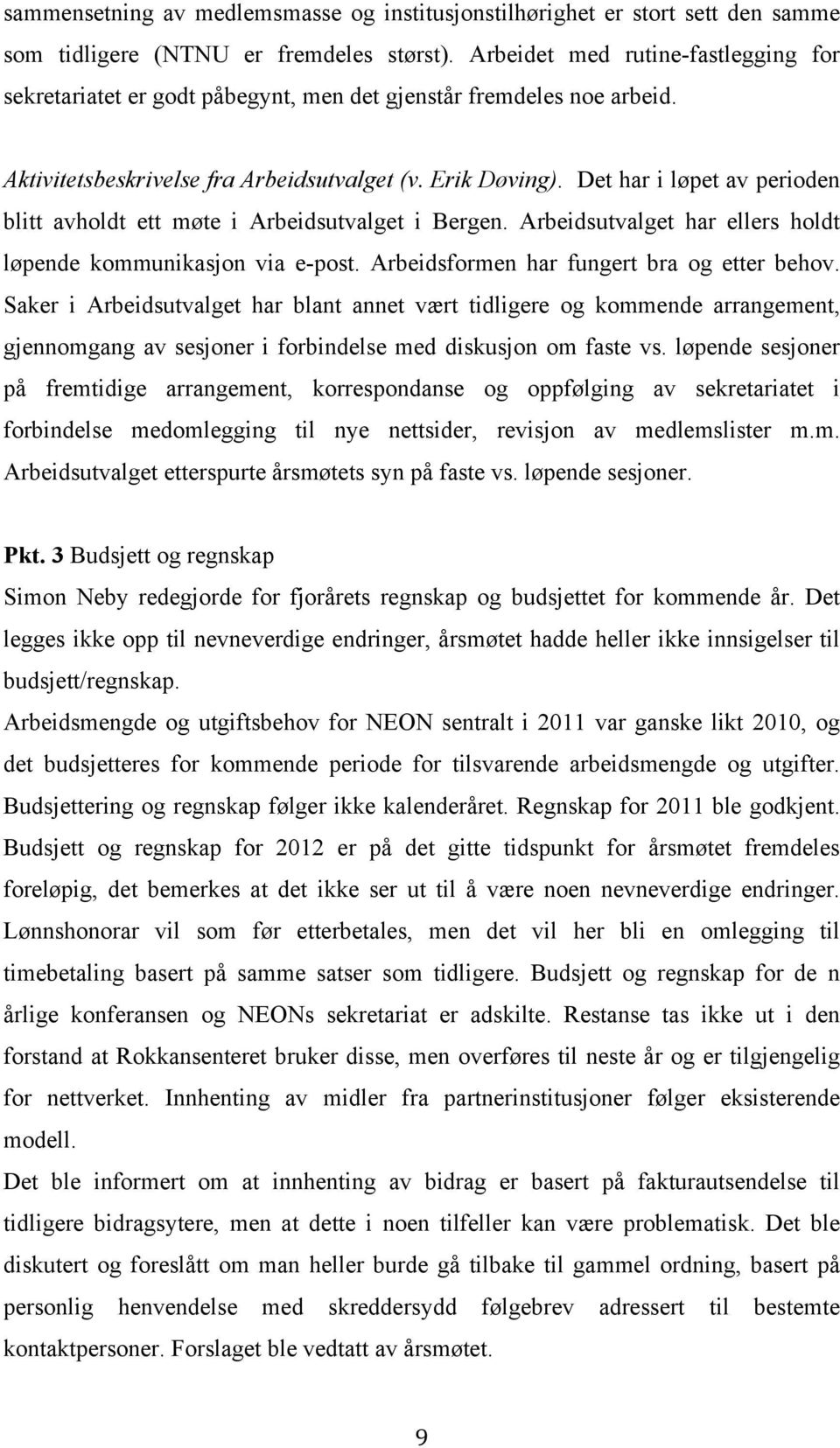 sammensetning av medlemsmasse og institusjonstilhørighet er stort sett den samme som tidligere (NTNU er fremdeles størst). Arbeidet med rutine-fastlegging for sekretariatet er godt påbegynt, men det gjenstår fremdeles noe arbeid.

Aktivitetsbeskrivelse fra Arbeidsutvalget (v. Erik Døving). Det har i løpet av perioden blitt avholdt ett møte i Arbeidsutvalget i Bergen. Arbeidsutvalget har ellers holdt løpende kommunikasjon via e-post. Arbeidsformen har fungert bra og etter behov. Saker i Arbeidsutvalget har blant annet vært tidligere og kommende arrangement, gjennomgang av sesjoner i forbindelse med diskusjon om faste vs. løpende sesjoner på fremtidige arrangement, korrespondanse og oppfølging av sekretariatet i forbindelse medomlegging til nye nettsider, revisjon av medlemslister m.m. Arbeidsutvalget etterspurte årsmøtets syn på faste vs. løpende sesjoner.

Pkt. 3 Budsjett og regnskap
Simon Neby redegjorde for fjorårets regnskap og budsjettet for kommende år. Det legges ikke opp til nevneverdige endringer, årsmøtet hadde heller ikke innsigelser til budsjett/regnskap.
Arbeidsmengde og utgiftsbehov for NEON sentralt i 2011 var ganske likt 2010, og det budsjetteres for kommende periode for tilsvarende arbeidsmengde og utgifter. Budsjettering og regnskap følger ikke kalenderåret. Regnskap for 2011 ble godkjent. Budsjett og regnskap for 2012 er på det gitte tidspunkt for årsmøtet fremdeles foreløpig, det bemerkes at det ikke ser ut til å være noen nevneverdige endringer. Lønnshonorar vil som før etterbetales, men det vil her bli en omlegging til timebetaling basert på samme satser som tidligere. Budsjett og regnskap for de n årlige konferansen og NEONs sekretariat er adskilte. Restanse tas ikke ut i den forstand at Rokkansenteret bruker disse, men overføres til neste år og er tilgjengelig for nettverket. Innhenting av midler fra partnerinstitusjoner følger eksisterende modell.
Det ble informert om at innhenting av bidrag er basert på fakturautsendelse til tidligere bidragsytere, men at dette i noen tilfeller kan være problematisk. Det ble diskutert og foreslått om man heller burde gå tilbake til gammel ordning, basert på personlig henvendelse med skreddersydd følgebrev adressert til bestemte kontaktpersoner. Forslaget ble vedtatt av årsmøtet.

9